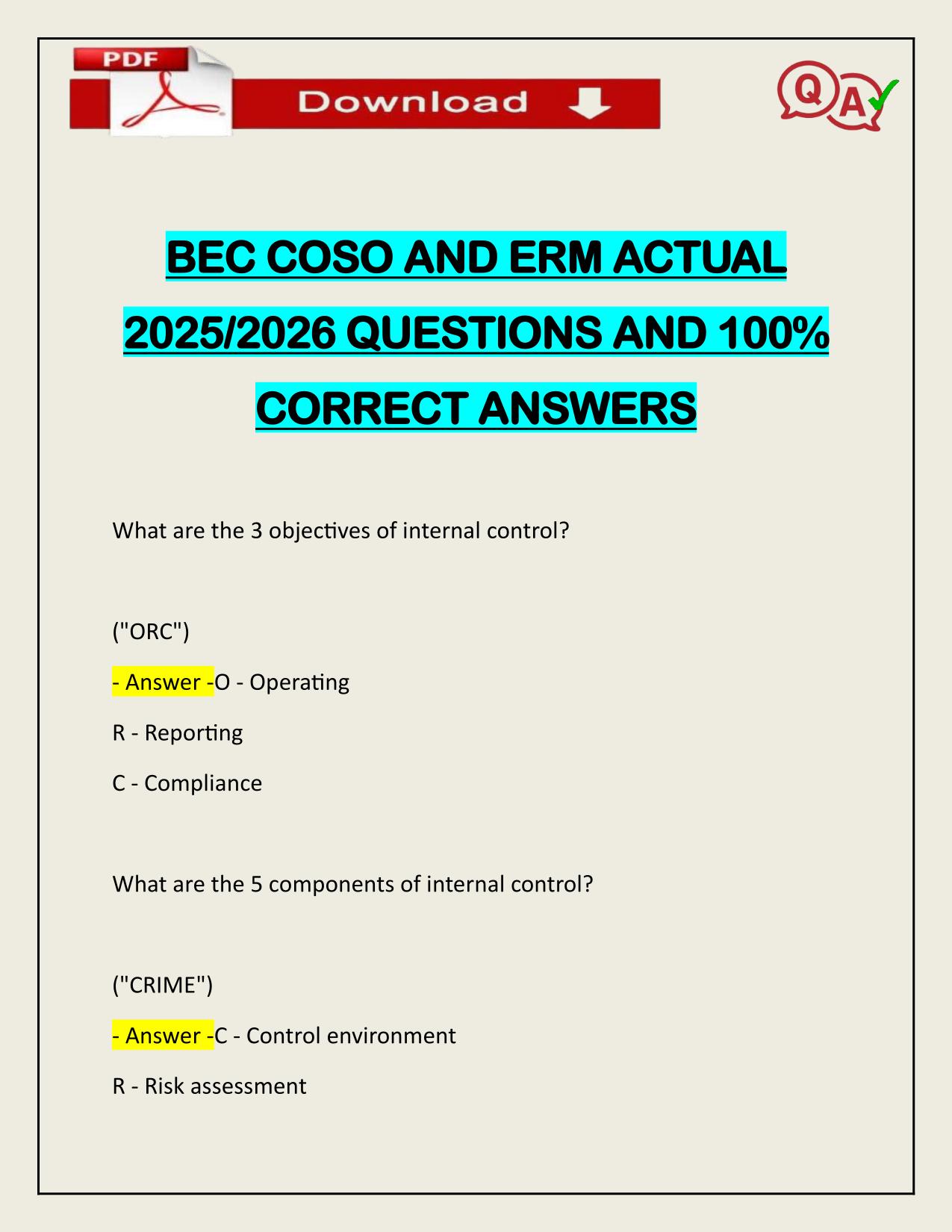 PDF Download

Q A

BEC COSO AND ERM ACTUAL 2025/2026 QUESTIONS AND 100% CORRECT ANSWERS

What are the 3 objectives of internal control?

("ORC")

- Answer -O - Operating

R - Reporting

C - Compliance

What are the 5 components of internal control?

("CRIME")

- Answer -C - Control environment

R - Risk assessment